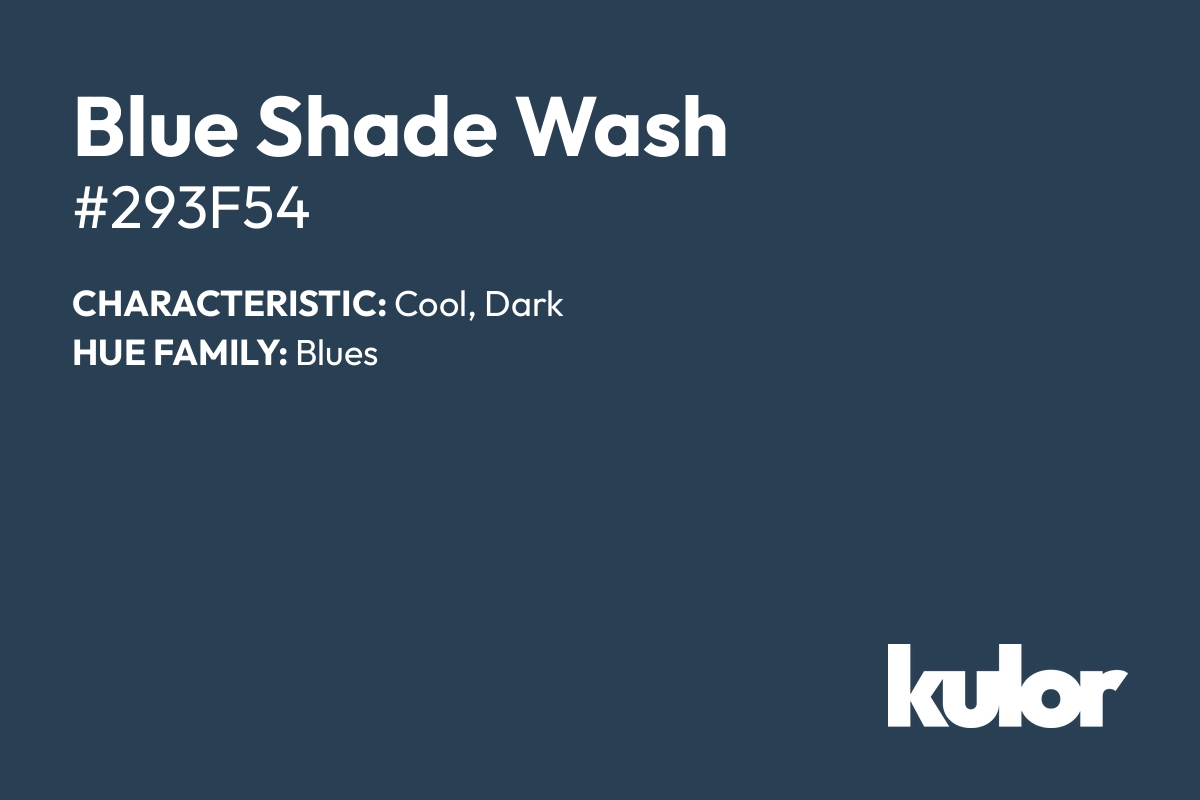 Blue Shade Wash
#293F54

CHARACTERISTIC: Cool, Dark
HUE FAMILY: Blues

kulor